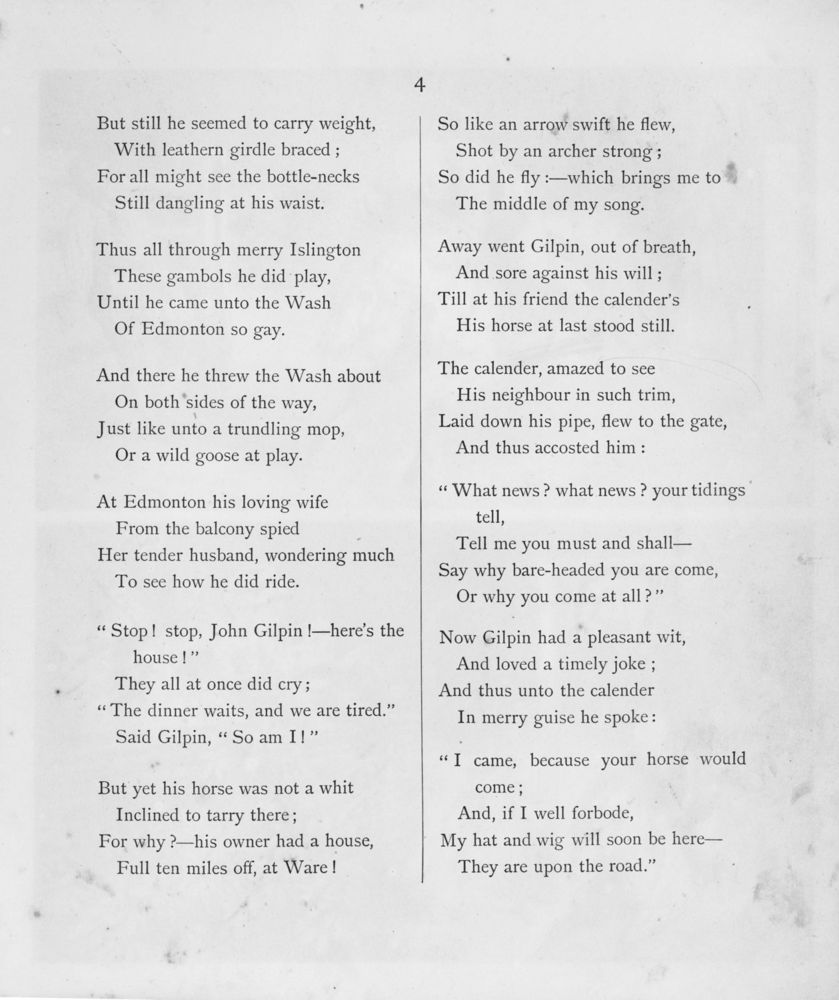 4

But still he seemed to carry weight,
With leathern girdle braced ;
For all might see the bottle-necks
Still dangling at his waist.

Thus all through merry Islington
These gambols he did play,
Until he came unto the Wash
Of Edmonton so gay.

And there he threw the Wash about
On both sides of the way,
Just like unto a trundling mop,
Or a wild goose at play.

At Edmonton his loving wife
From the balcony spied
Her tender husband, wondering much
To see how he did ride.

" Stop ! stop, John Gilpin !—here's the house ! "
They all at once did cry ;
" The dinner waits, and we are tired."
Said Gilpin, " So am I ! "

But yet his horse was not a whit
Inclined to tarry there ;
For why ?—his owner had a house,
Full ten miles off, at Ware !

So like an arrow swift he flew,
Shot by an archer strong ;
So did he fly :—which brings me to
The middle of my song.

Away went Gilpin, out of breath,
And sore against his will ;
Till at his friend the calender's
His horse at last stood still.

The calender, amazed to see
His neighbour in such trim,
Laid down his pipe, flew to the gate,
And thus accosted him :

" What news ? what news ? your tidings tell,
Tell me you must and shall—
Say why bare-headed you are come,
Or why you come at all ? "

Now Gilpin had a pleasant wit,
And loved a timely joke ;
And thus unto the calender
In merry guise he spoke :

" I came, because your horse would come ;
And, if I well forbode,
My hat and wig will soon be here—
They are upon the road."